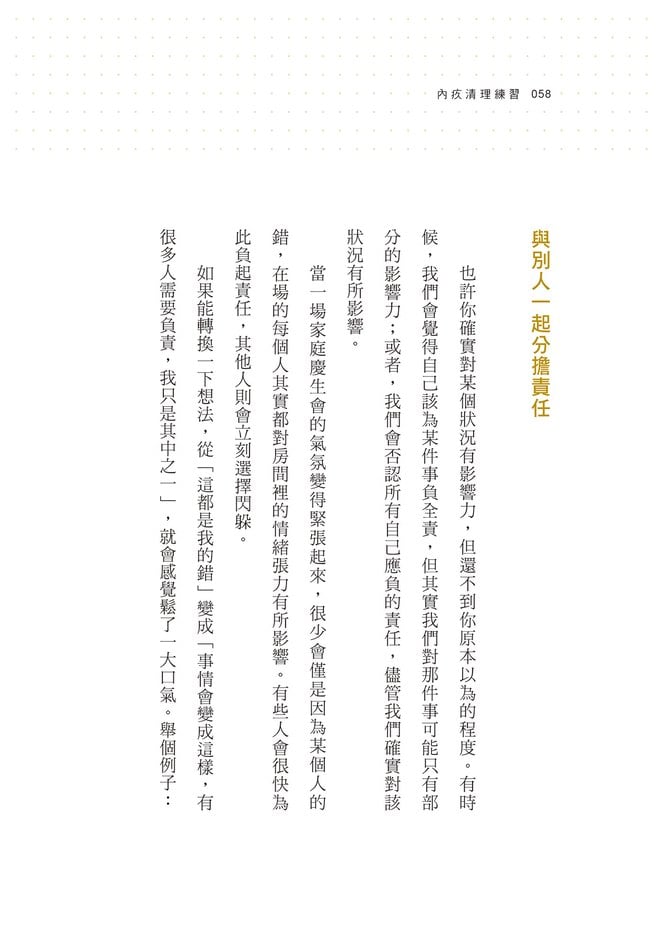 內疚清理練習　058

與別人一起分擔責任

也許你確實對某個狀況有影響力，但還不到你原本以為的程度。有時候，我們會覺得自己該為某件事負全責，但其實我們對那件事可能只有部分的影響力；或者，我們會否認所有自己應負的責任，儘管我們確實對該狀況有所影響。

當一場家庭慶生會的氣氛變得緊張起來，很少會僅是因為某個人的錯，在場的每個人其實都對房間裡的情緒張力有所影響。有些人會很快為此負起責任，其他人則會立刻選擇閃躲。

如果能轉換一下想法，從「這都是我的錯」變成「事情會變成這樣，有很多人需要負責，我只是其中之一」，就會感覺鬆了一大口氣。舉個例子：